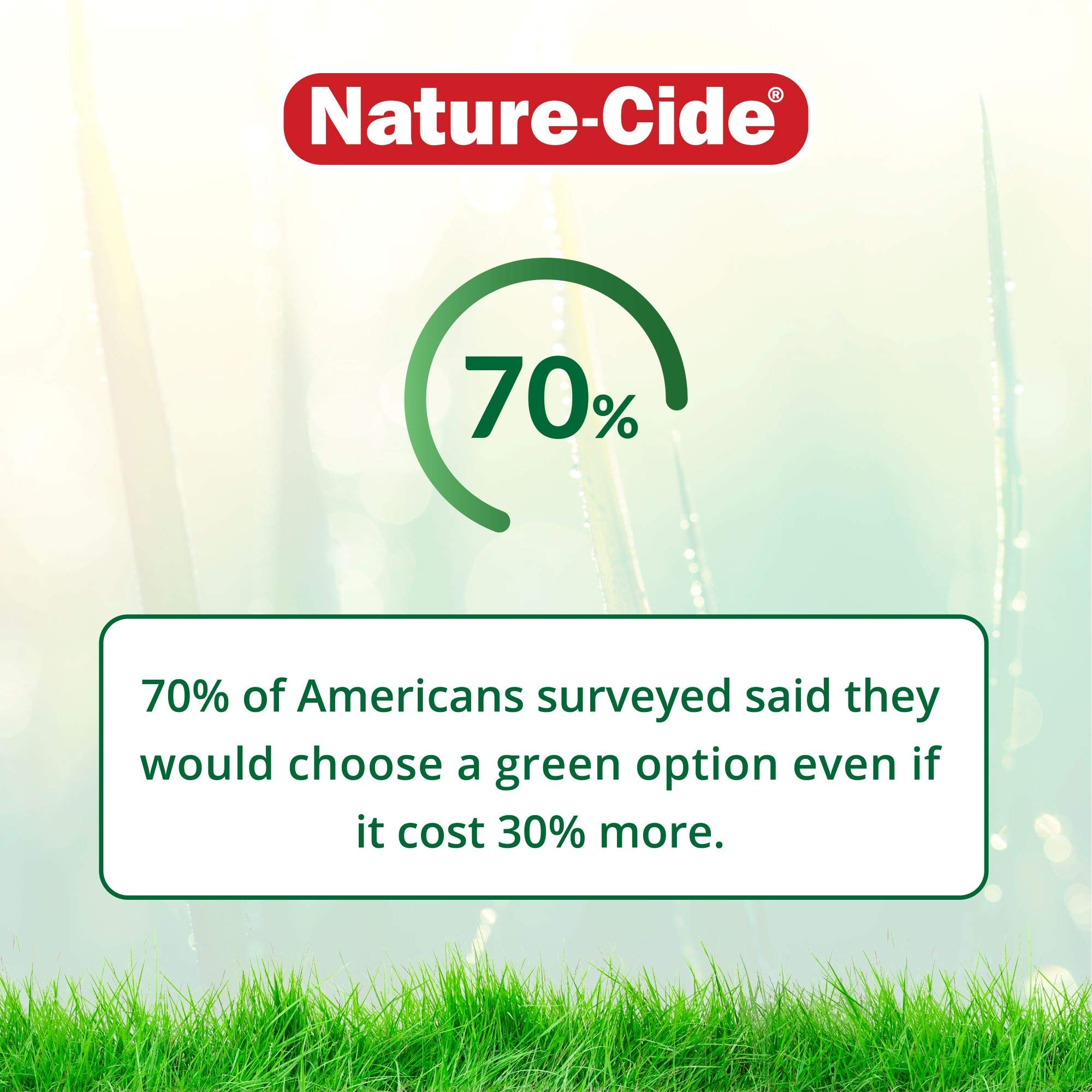 Nature-Cide®

70%

70% of Americans surveyed said they would choose a green option even if it cost 30% more.